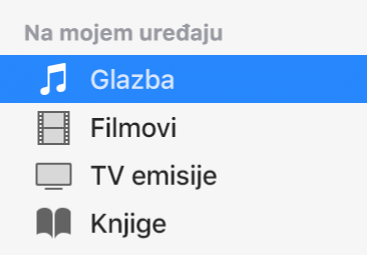 Na mojem uređaju

Glazba

Filmovi

TV emisije

Knjige